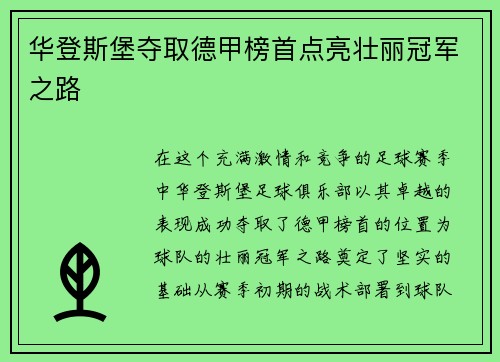 华登斯堡夺取德甲榜首点亮壮丽冠军之路

在这个充满激情和竞争的足球赛季中华登斯堡足球俱乐部以其卓越的表现成功夺取了德甲榜首的位置为球队的壮丽冠军之路奠定了坚实的基础从赛季初期的战术部署到球队